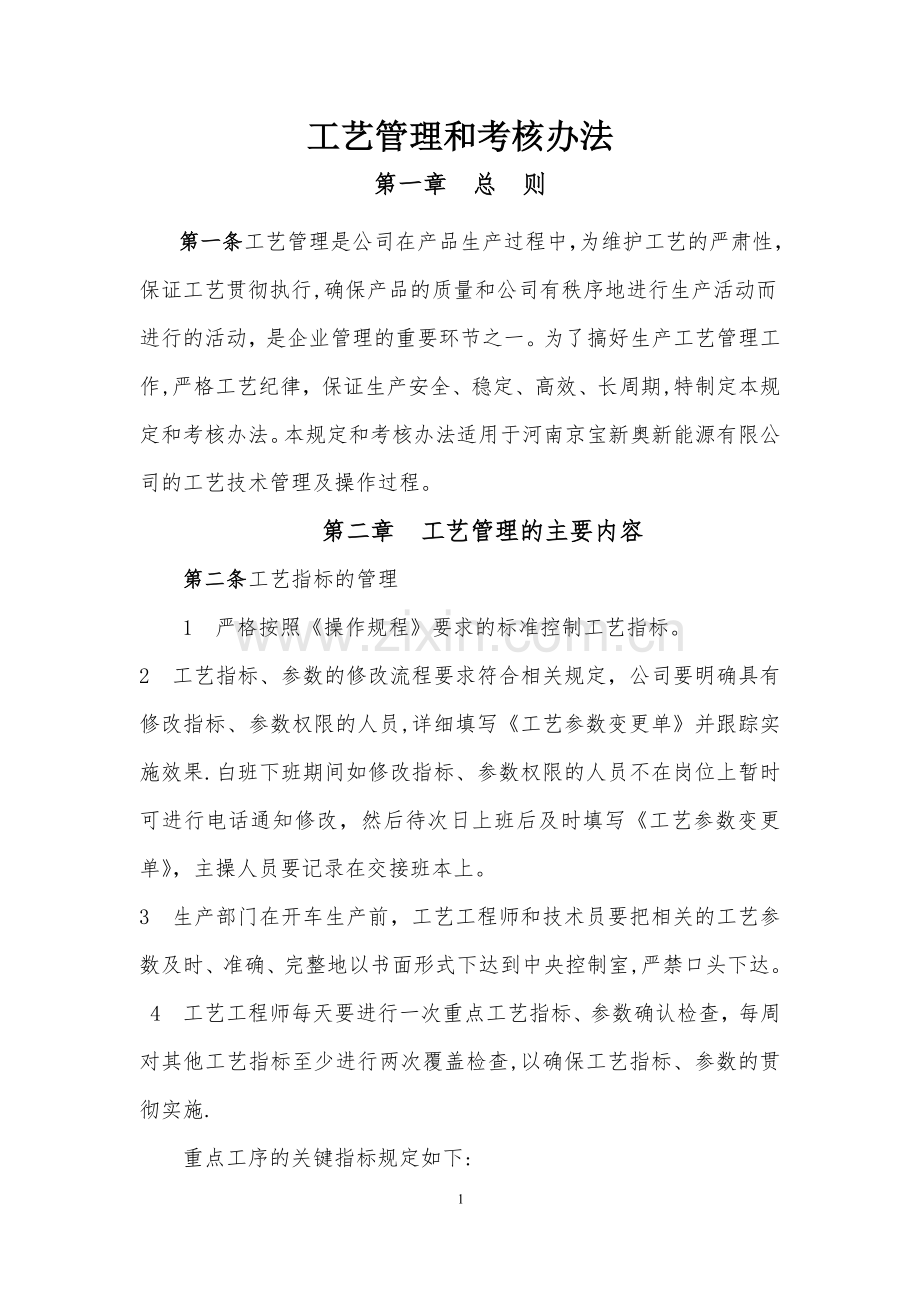 工艺管理和考核办法

第一章 总 则

第一条工艺管理是公司在产品生产过程中,为维护工艺的严肃性,保证工艺贯彻执行,确保产品的质量和公司有秩序地进行生产活动而进行的活动，是企业管理的重要环节之一。为了搞好生产工艺管理工作,严格工艺纪律，保证生产安全、稳定、高效、长周期,特制定本规定和考核办法。本规定和考核办法适用于河南京宝新奥新能源有限公司的工艺技术管理及操作过程。

第二章 工艺管理的主要内容

第二条工艺指标的管理

1 严格按照《操作规程》要求的标准控制工艺指标。

2 工艺指标、参数的修改流程要求符合相关规定，公司要明确具有修改指标、参数权限的人员,详细填写《工艺参数变更单》并跟踪实施效果.白班下班期间如修改指标、参数权限的人员不在岗位上暂时可进行电话通知修改，然后待次日上班后及时填写《工艺参数变更单》，主操人员要记录在交接班本上。

3 生产部门在开车生产前，工艺工程师和技术员要把相关的工艺参数及时、准确、完整地以书面形式下达到中央控制室,严禁口头下达。

4 工艺工程师每天要进行一次重点工艺指标、参数确认检查，每周对其他工艺指标至少进行两次覆盖检查,以确保工艺指标、参数的贯彻实施.

重点工序的关键指标规定如下:

1

www.zixin.com.cn